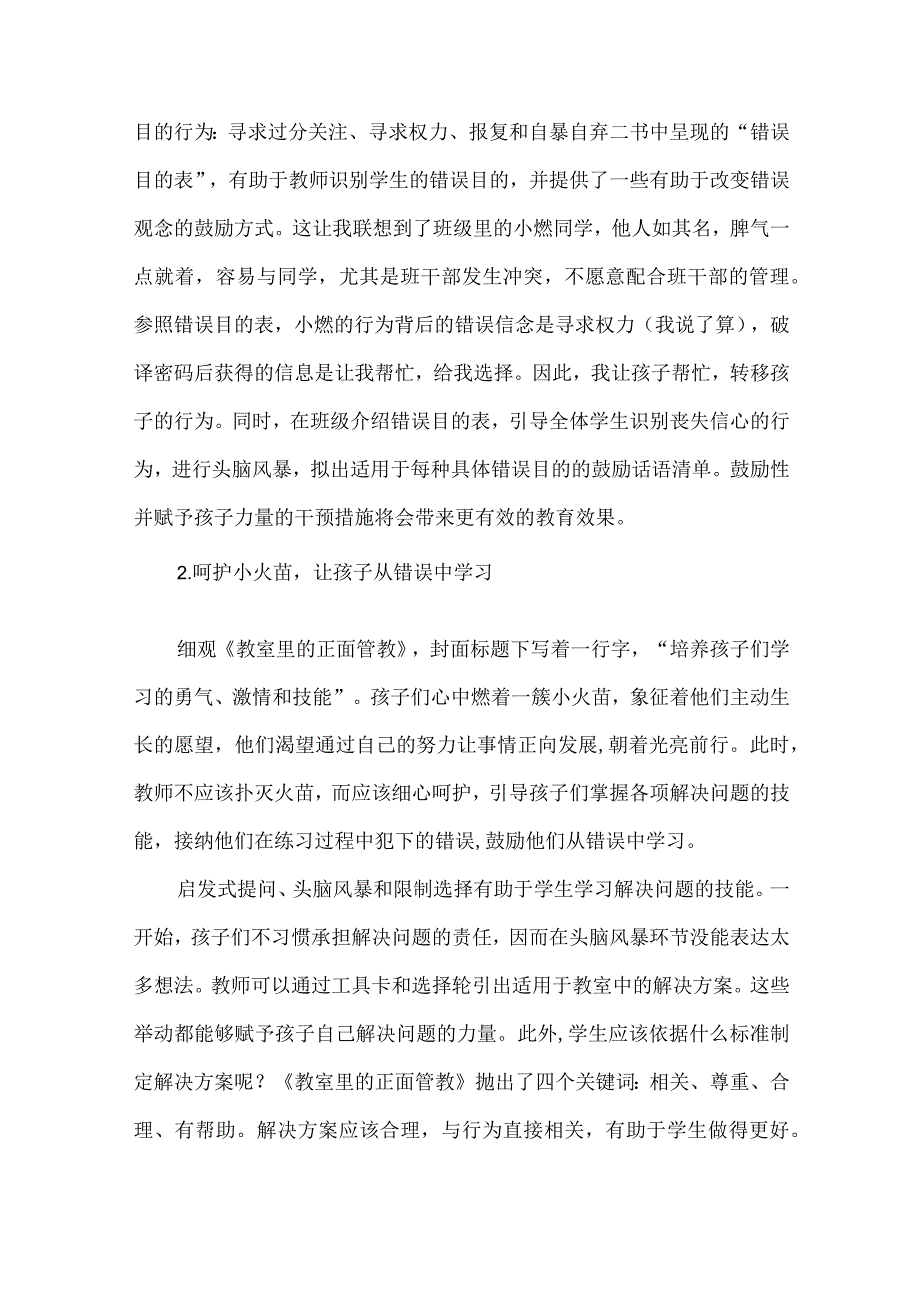 目的行为：寻求过分关注、寻求权力、报复和自暴自弃二书中呈现的“错误目的表”，有助于教师识别学生的错误目的，并提供了一些有助于改变错误观念的鼓励方式。这让我联想到了班级里的小燃同学，他人如其名，脾气一点就着，容易与同学，尤其是班干部发生冲突，不愿意配合班干部的管理。参照错误目的表，小燃的行为背后的错误信念是寻求权力（我说了算），破译密码后获得的信息是让我帮忙，给我选择。因此，我让孩子帮忙，转移孩子的行为。同时，在班级介绍错误目的表，引导全体学生识别丧失信心的行为，进行头脑风暴，拟出适用于每种具体错误目的的鼓励话语清单。鼓励性并赋予孩子力量的干预措施将会带来更有效的教育效果。

2.呵护小火苗，让孩子从错误中学习

细观《教室里的正面管教》，封面标题下写着一行字，“培养孩子们学习的勇气、激情和技能”。孩子们心中燃着一簇小火苗，象征着他们主动生长的愿望，他们渴望通过自己的努力让事情正向发展，朝着光亮前行。此时，教师不应该扑灭火苗，而应该细心呵护，引导孩子们掌握各项解决问题的技能，接纳他们在练习过程中犯下的错误，鼓励他们从错误中学习。

启发式提问、头脑风暴和限制选择有助于学生学习解决问题的技能。一开始，孩子们不习惯承担解决问题的责任，因而在头脑风暴环节没能表达太多想法。教师可以通过工具卡和选择轮引出适用于教室中的解决方案。这些举动都能够赋予孩子自己解决问题的力量。此外，学生应该依据什么标准制定解决方案呢？《教室里的正面管教》抛出了四个关键词：相关、尊重、合理、有帮助。解决方案应该合理，与行为直接相关，有助于学生做得更好。